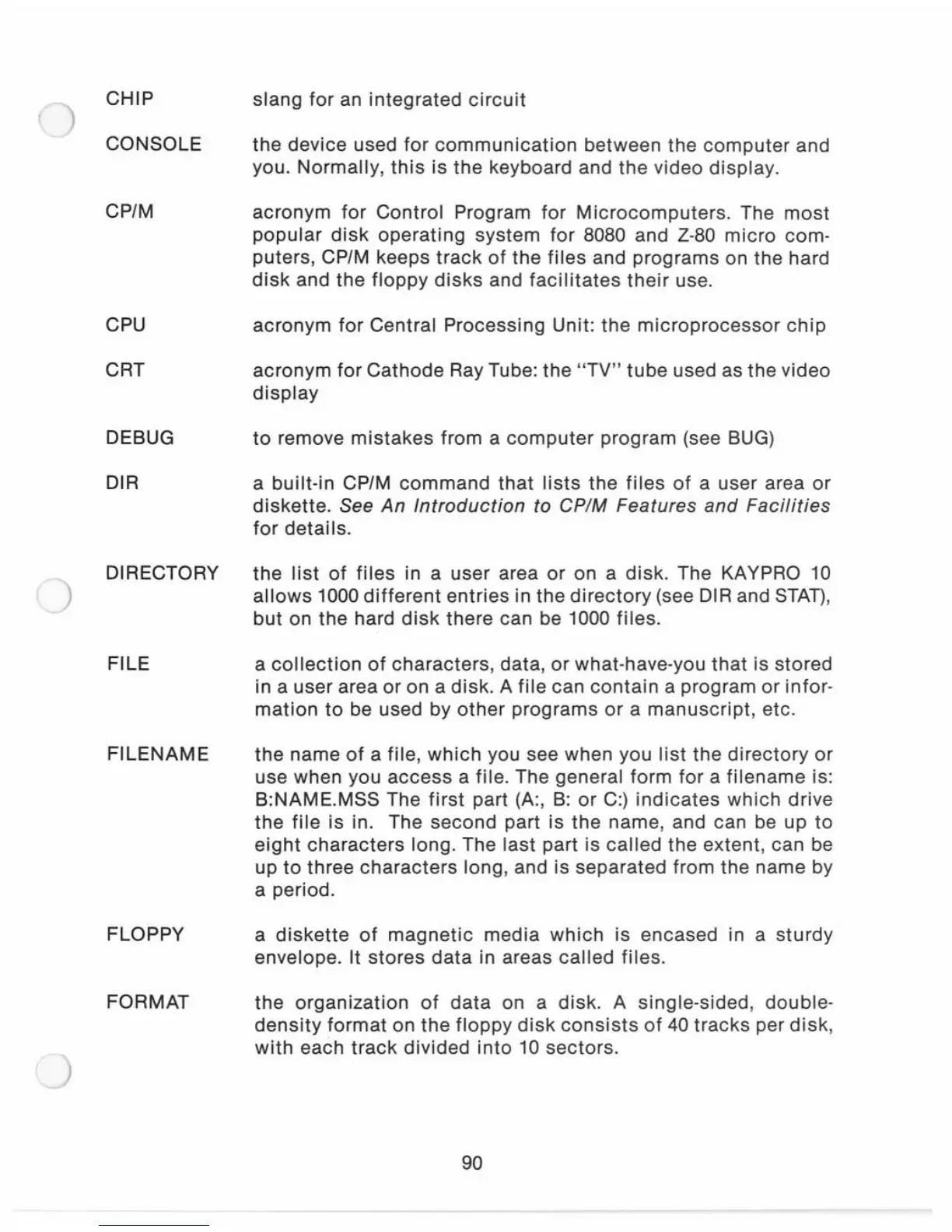 CHIP slang for an integrated circuit

CONSOLE the device used for communication between the computer and you. Normally, this is the keyboard and the video display.

CP/M acronym for Control Program for Microcomputers. The most popular disk operating system for 8080 and Z-80 micro computers, CP/M keeps track of the files and programs on the hard disk and the floppy disks and facilitates their use.

CPU acronym for Central Processing Unit: the microprocessor chip

CRT acronym for Cathode Ray Tube: the "TV" tube used as the video display

DEBUG to remove mistakes from a computer program (see BUG)

DIR a built-in CP/M command that lists the files of a user area or diskette. See An Introduction to CP/M Features and Facilities for details.

DIRECTORY the list of files in a user area or on a disk. The KAYPRO 10 allows 1000 different entries in the directory (see DIR and STAT), but on the hard disk there can be 1000 files.

FILE a collection of characters, data, or what-have-you that is stored in a user area or on a disk. A file can contain a program or information to be used by other programs or a manuscript, etc.

FILENAME the name of a file, which you see when you list the directory or use when you access a file. The general form for a filename is: B:NAME.MSS The first part (A:, B: or C:) indicates which drive the file is in. The second part is the name, and can be up to eight characters long. The last part is called the extent, can be up to three characters long, and is separated from the name by a period.

FLOPPY a diskette of magnetic media which is encased in a sturdy envelope. It stores data in areas called files.

FORMAT the organization of data on a disk. A single-sided, double-density format on the floppy disk consists of 40 tracks per disk, with each track divided into 10 sectors.

90